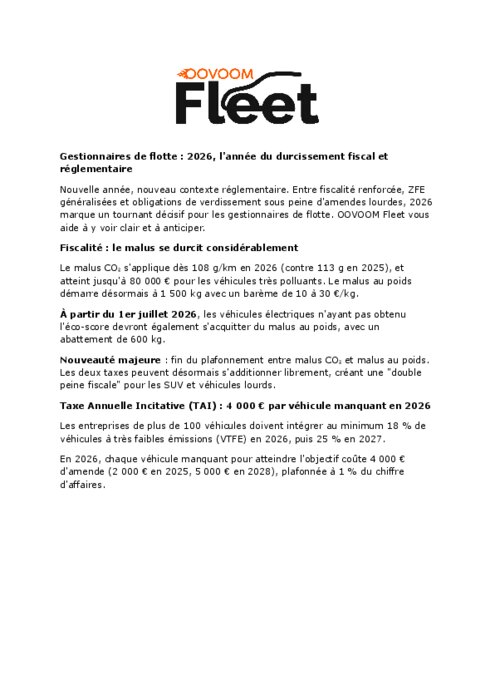 OOVOOM
Fleet

Gestionnaires de flotte : 2026, l'année du durcissement fiscal et réglementaire

Nouvelle année, nouveau contexte réglementaire. Entre fiscalité renforcée, ZFE généralisées et obligations de verdissement sous peine d'amendes lourdes, 2026 marque un tournant décisif pour les gestionnaires de flotte. OOVOOM Fleet vous aide à y voir clair et à anticiper.

Fiscalité : le malus se durcit considérablement

Le malus $CO_2$ s'applique dès 108 g/km en 2026 (contre 113 g en 2025), et atteint jusqu'à 80 000 € pour les véhicules très polluants. Le malus au poids démarre désormais à 1 500 kg avec un barème de 10 à 30 €/kg.

À partir du 1er juillet 2026, les véhicules électriques n'ayant pas obtenu l'éco-score devront également s'acquitter du malus au poids, avec un abattement de 600 kg.

Nouveauté majeure : fin du plafonnement entre malus $CO_2$ et malus au poids. Les deux taxes peuvent désormais s'additionner librement, créant une "double peine fiscale" pour les SUV et véhicules lourds.

Taxe Annuelle Incitative (TAI) : 4 000 € par véhicule manquant en 2026

Les entreprises de plus de 100 véhicules doivent intégrer au minimum 18 % de véhicules à très faibles émissions (VTFE) en 2026, puis 25 % en 2027.

En 2026, chaque véhicule manquant pour atteindre l'objectif coûte 4 000 € d'amende (2 000 € en 2025, 5 000 € en 2028), plafonnée à 1 % du chiffre d'affaires.